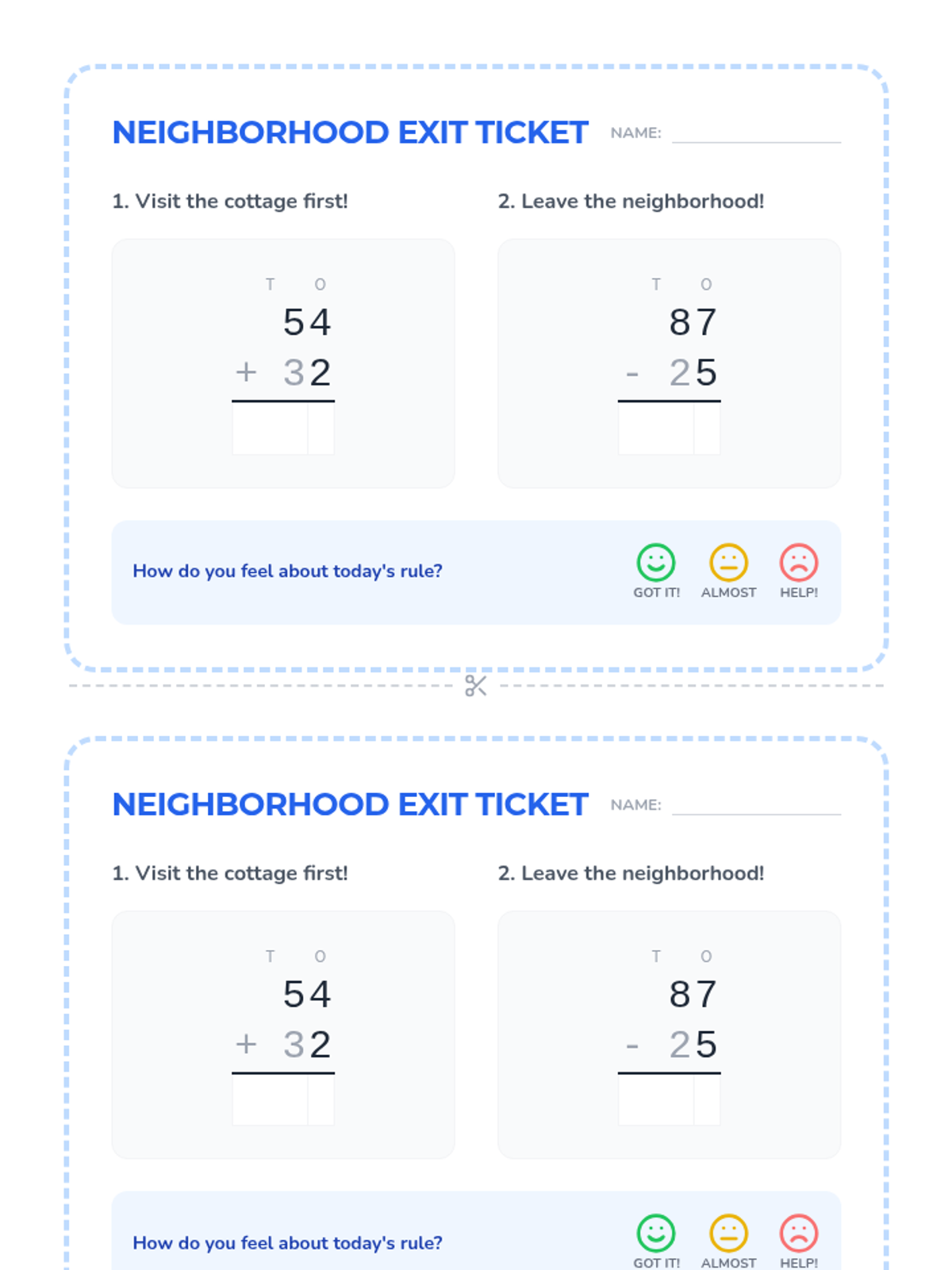 NEIGHBORHOOD EXIT TICKET NAME: ____

1. Visit the cottage first!

T O
54
+ 32

2. Leave the neighborhood!

T O
87
- 25

How do you feel about today's rule?

GOT IT! ALMOST HELP!

NEIGHBORHOOD EXIT TICKET NAME: ____

1. Visit the cottage first!

T O
54
+ 32

2. Leave the neighborhood!

T O
87
- 25

How do you feel about today's rule?

GOT IT! ALMOST HELP!